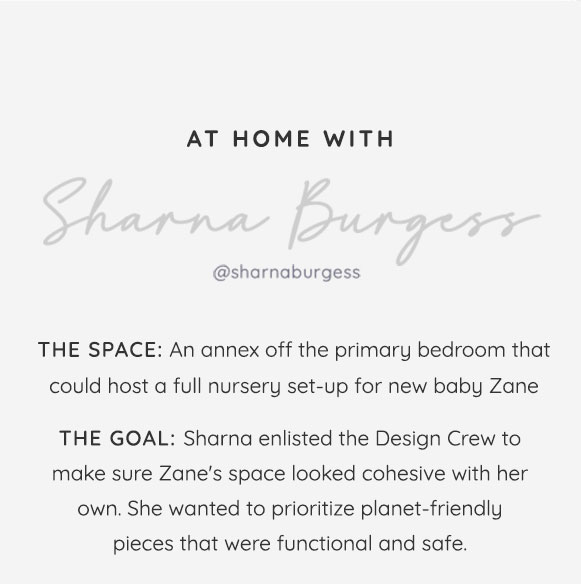 AT HOME WITH

Sharna Burgess

@sharnaburgess

THE SPACE: An annex off the primary bedroom that could host a full nursery set-up for new baby Zane

THE GOAL: Sharna enlisted the Design Crew to make sure Zane's space looked cohesive with her own. She wanted to prioritize planet-friendly pieces that were functional and safe.